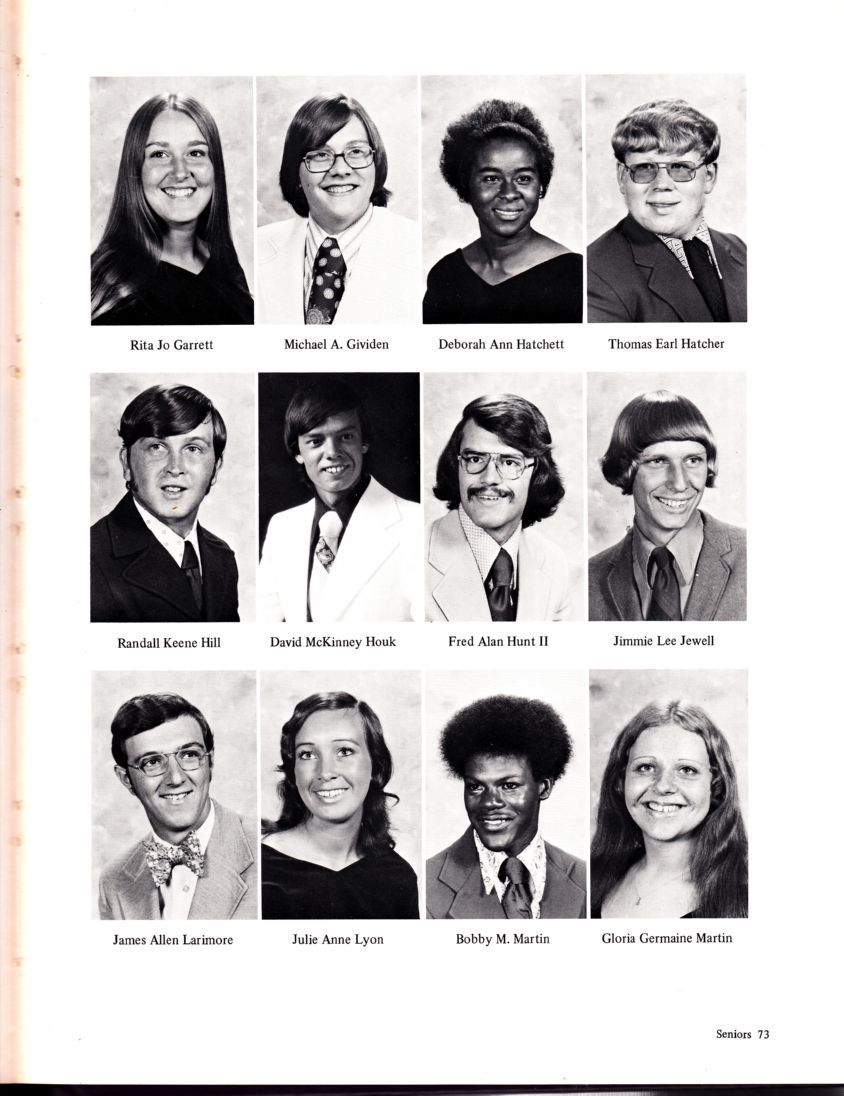 Rita Jo Garrett

Michael A. Gividen

Deborah Ann Hatchett

Thomas Earl Hatcher

Randall Keene Hill

David McKinney Houk

Fred Alan Hunt II

Jimmie Lee Jewell

James Allen Larimore

Julie Anne Lyon

Bobby M. Martin

Gloria Germaine Martin

Seniors 73